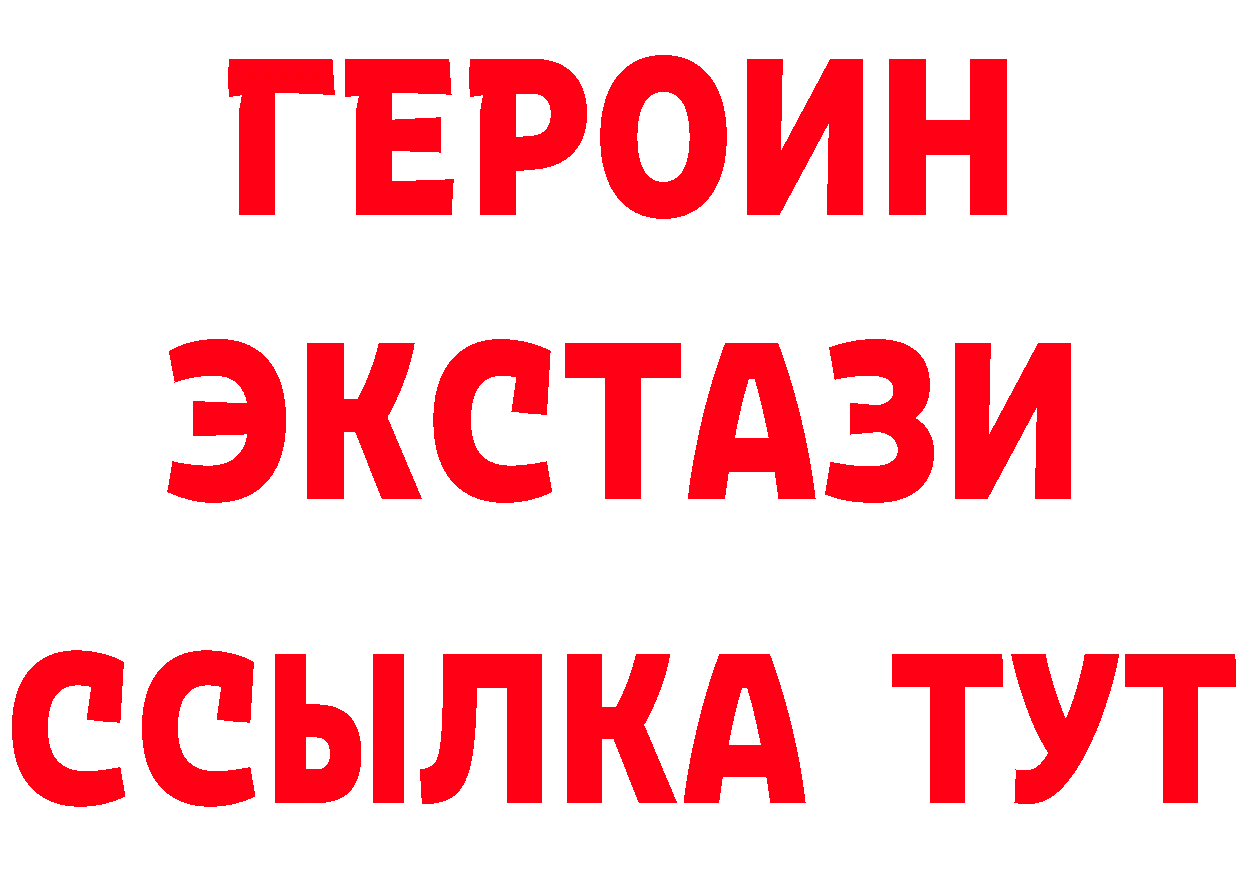 ГЕРОИН ЭКСТАЗИ ССЫЛКА ТУТ